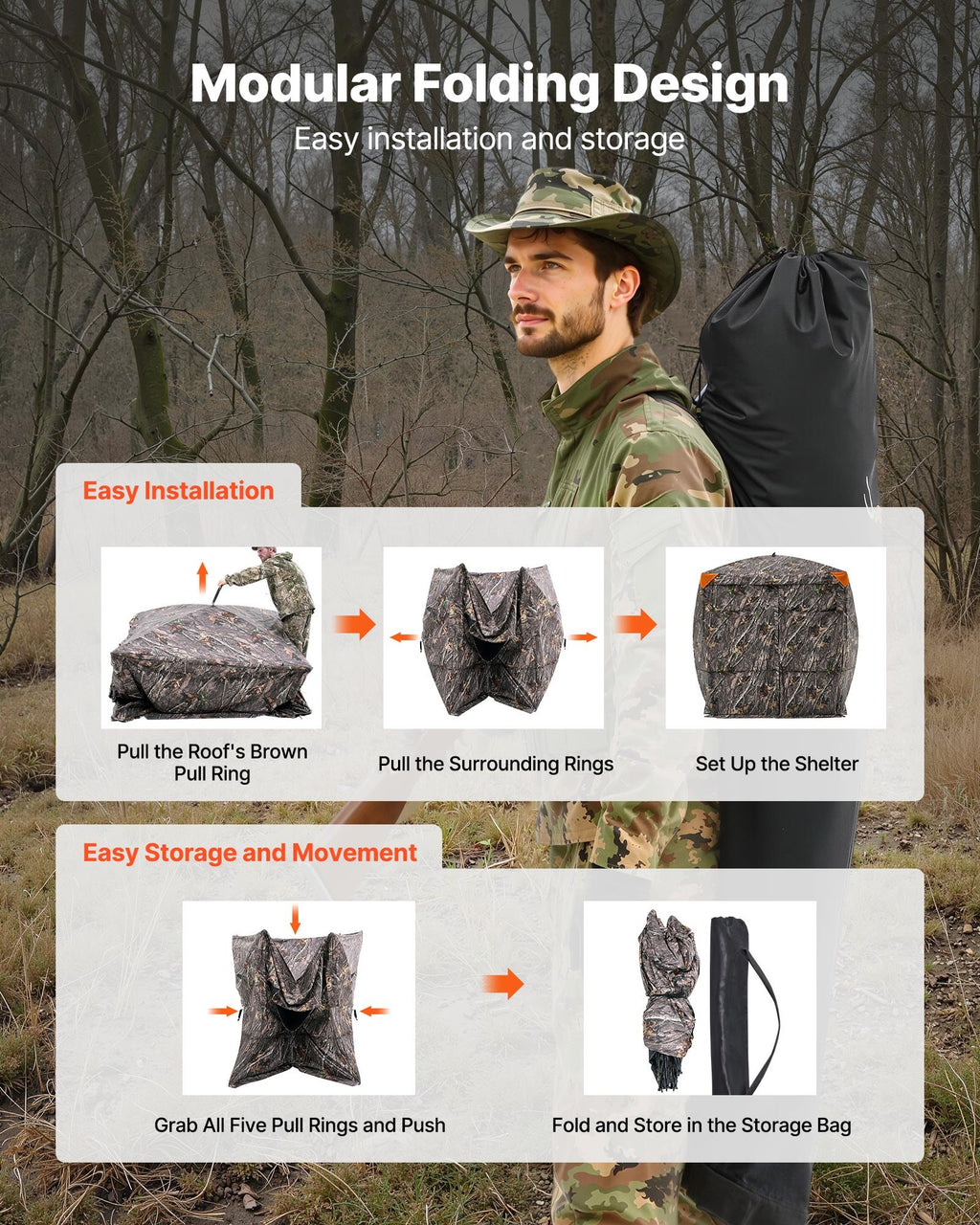 Modular Folding Design

Easy installation and storage

Easy Installation

Pull the Roof's Brown Pull Ring

Pull the Surrounding Rings

Set Up the Shelter

Easy Storage and Movement

Grab All Five Pull Rings and Push

Fold and Store in the Storage Bag